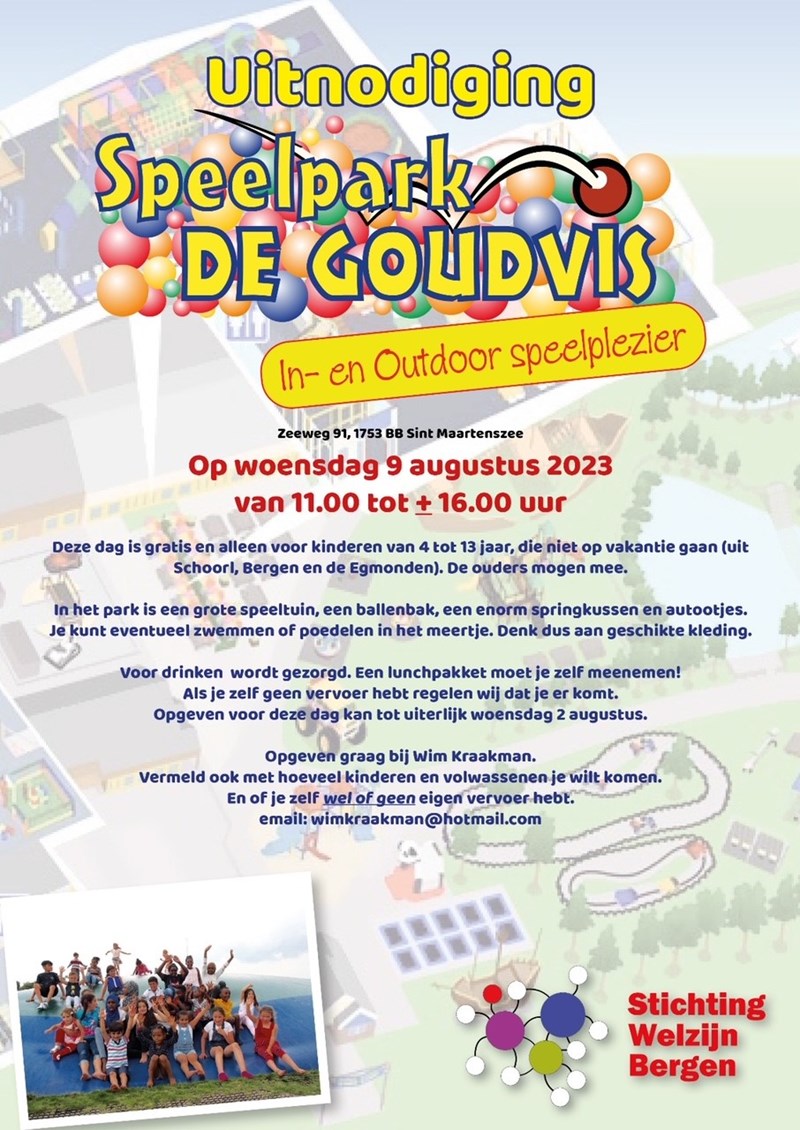 Uitnodiging

Speelpark DE GOUDVIS

In- en Outdoor speelplezier

Zeeweg 91, 1753 BB Sint Maartenszee

Op woensdag 9 augustus 2023
van 11.00 tot ± 16.00 uur

Deze dag is gratis en alleen voor kinderen van 4 tot 13 jaar, die niet op vakantie gaan (uit Schoorl, Bergen en de Egmonden). De ouders mogen mee.

In het park is een grote speeltuin, een ballenbak, een enorm springkussen en autootjes. Je kunt eventueel zwemmen of poedelen in het meertje. Denk dus aan geschikte kleding.

Voor drinken wordt gezorgd. Een lunchpakket moet je zelf meenemen!
Als je zelf geen vervoer hebt regelen wij dat je er komt.
Opgeven voor deze dag kan tot uiterlijk woensdag 2 augustus.

Opgeven graag bij Wim Kraakman.
Vermeld ook met hoeveel kinderen en volwassenen je wilt komen.
En of je zelf wel of geen eigen vervoer hebt.
email: wimkraakman@hotmail.com

Stichting Welzijn Bergen